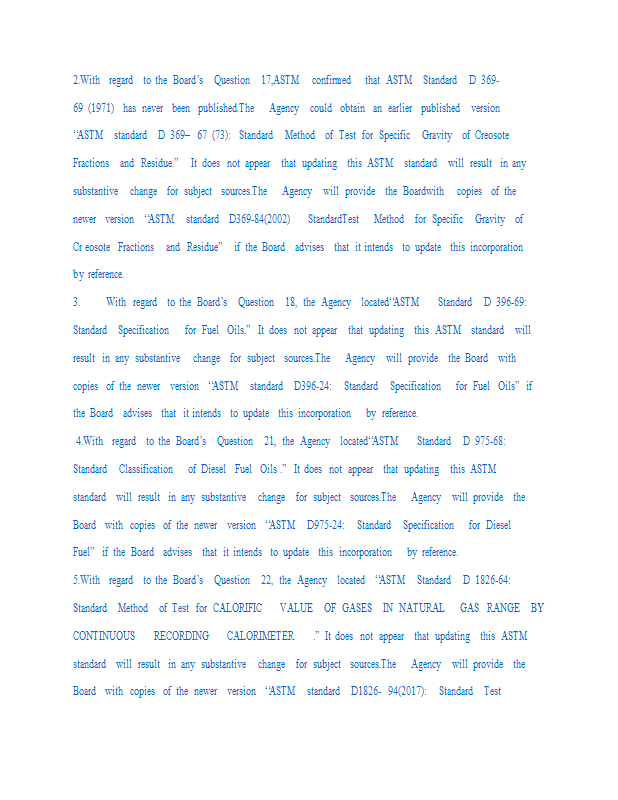 2.With regard to the Board's Question 17,ASTM confirmed that ASTM Standard D 369-69 (1971) has never been published.The Agency could obtain an earlier published version "ASTM standard D 369– 67 (73): Standard Method of Test for Specific Gravity of Creosote Fractions and Residue." It does not appear that updating this ASTM standard will result in any substantive change for subject sources.The Agency will provide the Boardwith copies of the newer version "ASTM standard D369-84(2002) StandardTest Method for Specific Gravity of Cr eosote Fractions and Residue" if the Board advises that it intends to update this incorporation by reference.

3. With regard to the Board's Question 18, the Agency located"ASTM Standard D 396-69: Standard Specification for Fuel Oils." It does not appear that updating this ASTM standard will result in any substantive change for subject sources.The Agency will provide the Board with copies of the newer version "ASTM standard D396-24: Standard Specification for Fuel Oils" if the Board advises that it intends to update this incorporation by reference.

4.With regard to the Board's Question 21, the Agency located"ASTM Standard D 975-68: Standard Classification of Diesel Fuel Oils ." It does not appear that updating this ASTM standard will result in any substantive change for subject sources.The Agency will provide the Board with copies of the newer version "ASTM D975-24: Standard Specification for Diesel Fuel" if the Board advises that it intends to update this incorporation by reference.

5.With regard to the Board's Question 22, the Agency located "ASTM Standard D 1826-64: Standard Method of Test for CALORIFIC VALUE OF GASES IN NATURAL GAS RANGE BY CONTINUOUS RECORDING CALORIMETER ." It does not appear that updating this ASTM standard will result in any substantive change for subject sources.The Agency will provide the Board with copies of the newer version "ASTM standard D1826- 94(2017): Standard Test